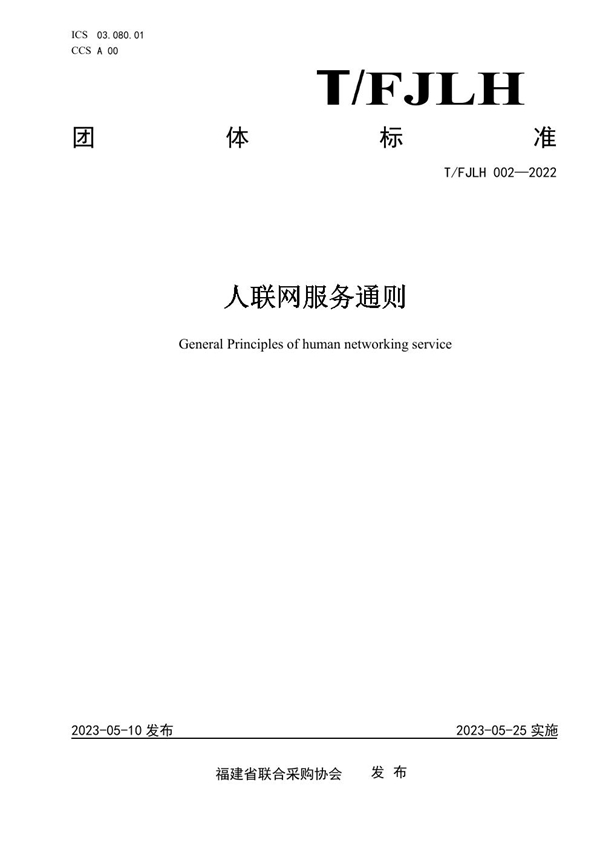 ICS 03.080.01
CCS A 00

T/FJLH

团 体 标 准

T/FJLH 002—2022

人联网服务通则

General Principles of human networking service

2023-05-10 发布

2023-05-25 实施

福建省联合采购协会 发 布